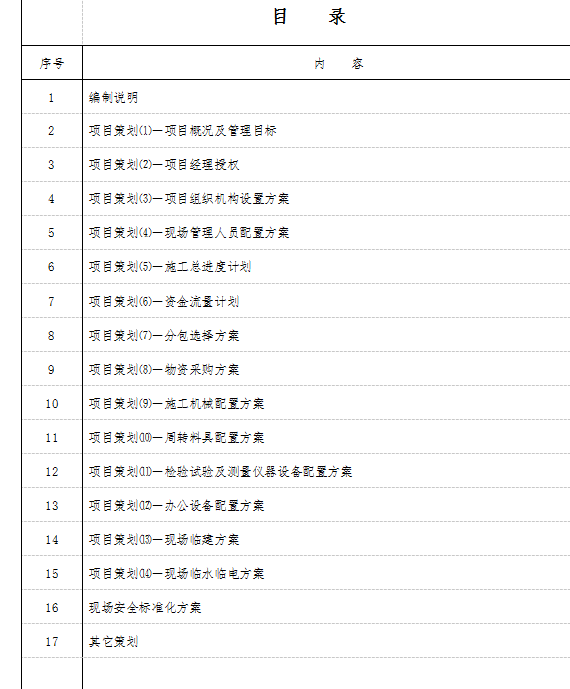 目　录

| 序号 | 内　容 |
|---|---|
| 1 | 编制说明 |
| 2 | 项目策划⑴—项目概况及管理目标 |
| 3 | 项目策划⑵—项目经理授权 |
| 4 | 项目策划⑶—项目组织机构设置方案 |
| 5 | 项目策划⑷—现场管理人员配置方案 |
| 6 | 项目策划⑸—施工总进度计划 |
| 7 | 项目策划⑹—资金流量计划 |
| 8 | 项目策划⑺—分包选择方案 |
| 9 | 项目策划⑻—物资采购方案 |
| 10 | 项目策划⑼—施工机械配置方案 |
| 11 | 项目策划⑽—周转料具配置方案 |
| 12 | 项目策划⑾—检验试验及测量仪器设备配置方案 |
| 13 | 项目策划⑿—办公设备配置方案 |
| 14 | 项目策划⒀—现场临建方案 |
| 15 | 项目策划⒁—现场临水临电方案 |
| 16 | 现场安全标准化方案 |
| 17 | 其它策划 |